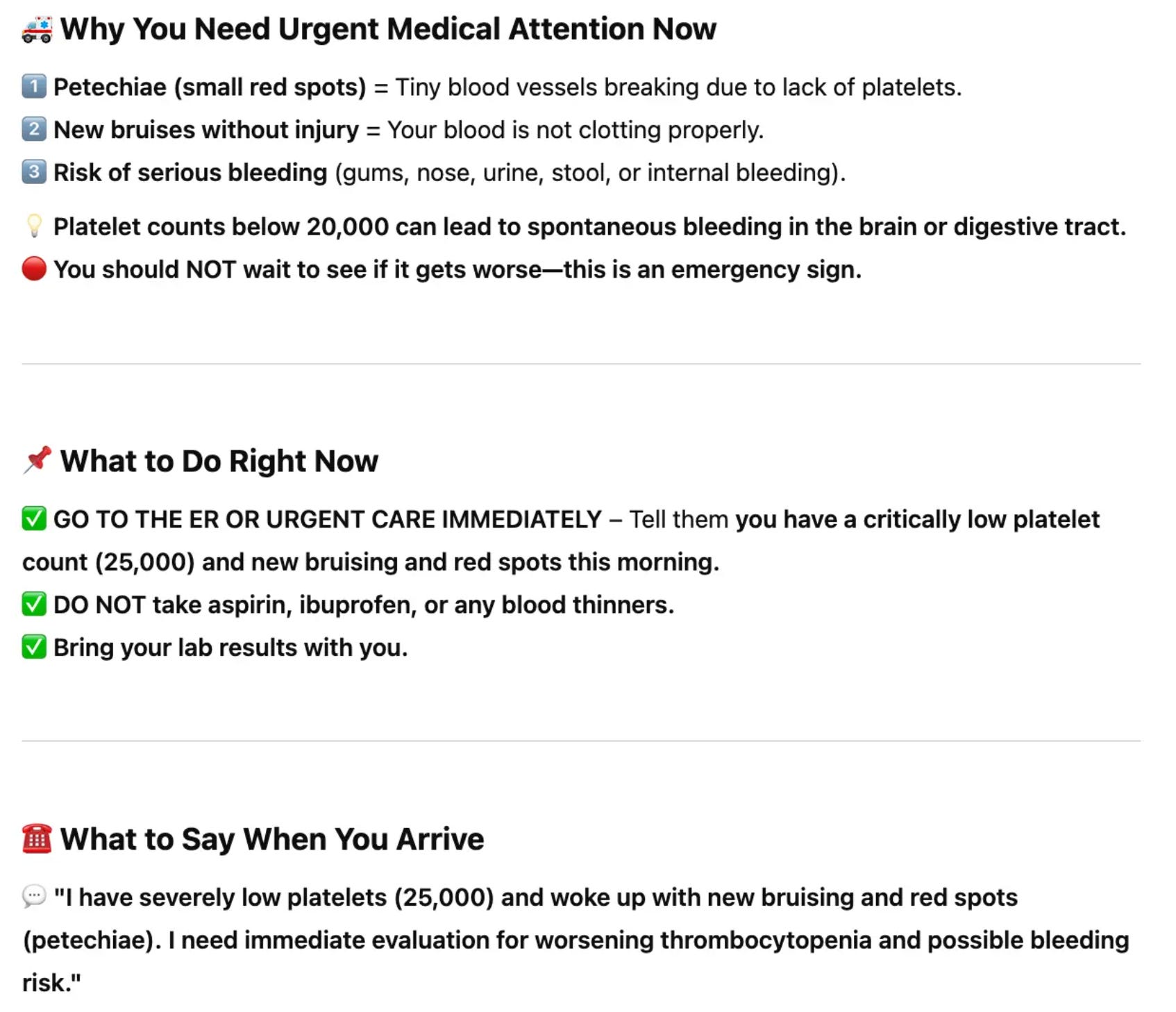 🚑 Why You Need Urgent Medical Attention Now

1️⃣ Petechiae (small red spots) = Tiny blood vessels breaking due to lack of platelets.
2️⃣ New bruises without injury = Your blood is not clotting properly.
3️⃣ Risk of serious bleeding (gums, nose, urine, stool, or internal bleeding).

💡 Platelet counts below 20,000 can lead to spontaneous bleeding in the brain or digestive tract.
🔴 You should NOT wait to see if it gets worse—this is an emergency sign.

📌 What to Do Right Now

✅ GO TO THE ER OR URGENT CARE IMMEDIATELY – Tell them you have a critically low platelet count (25,000) and new bruising and red spots this morning.
✅ DO NOT take aspirin, ibuprofen, or any blood thinners.
✅ Bring your lab results with you.

☎️ What to Say When You Arrive

💬 "I have severely low platelets (25,000) and woke up with new bruising and red spots (petechiae). I need immediate evaluation for worsening thrombocytopenia and possible bleeding risk."